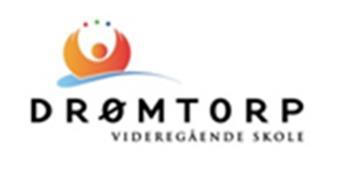 DRØMTORP
VIDEREGÅENDE SKOLE